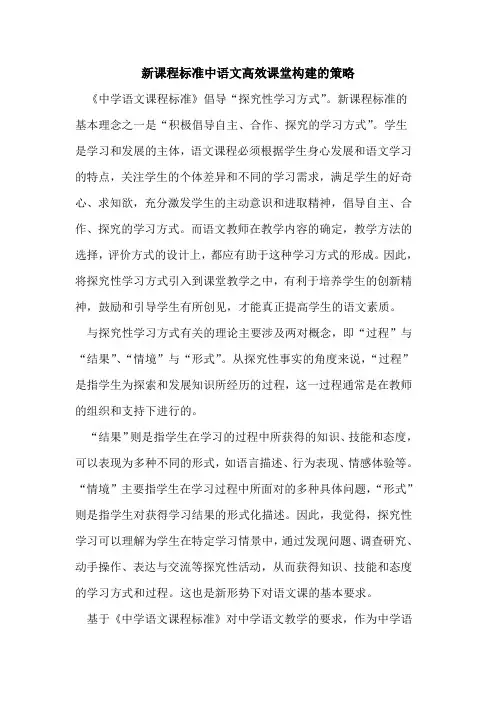 新课程标准中语文高效课堂构建的策略

《中学语文课程标准》倡导“探究性学习方式”。新课程标准的基本理念之一是“积极倡导自主、合作、探究的学习方式”。学生是学习和发展的主体，语文课程必须根据学生身心发展和语文学习的特点，关注学生的个体差异和不同的学习需求，满足学生的好奇心、求知欲，充分激发学生的主动意识和进取精神，倡导自主、合作、探究的学习方式。而语文教师在教学内容的确定，教学方法的选择，评价方式的设计上，都应有助于这种学习方式的形成。因此，将探究性学习方式引入到课堂教学之中，有利于培养学生的创新精神，鼓励和引导学生有所创见，才能真正提高学生的语文素质。

与探究性学习方式有关的理论主要涉及两对概念，即“过程”与“结果”、“情境”与“形式”。从探究性事实的角度来说，“过程”是指学生为探索和发展知识所经历的过程，这一过程通常是在教师的组织和支持下进行的。

“结果”则是指学生在学习的过程中所获得的知识、技能和态度，可以表现为多种不同的形式，如语言描述、行为表现、情感体验等。“情境”主要指学生在学习过程中所面对的多种具体问题，“形式”则是指学生对获得学习结果的形式化描述。因此，我觉得，探究性学习可以理解为学生在特定学习情景中，通过发现问题、调查研究、动手操作、表达与交流等探究性活动，从而获得知识、技能和态度的学习方式和过程。这也是新形势下对语文课的基本要求。

基于《中学语文课程标准》对中学语文教学的要求，作为中学语